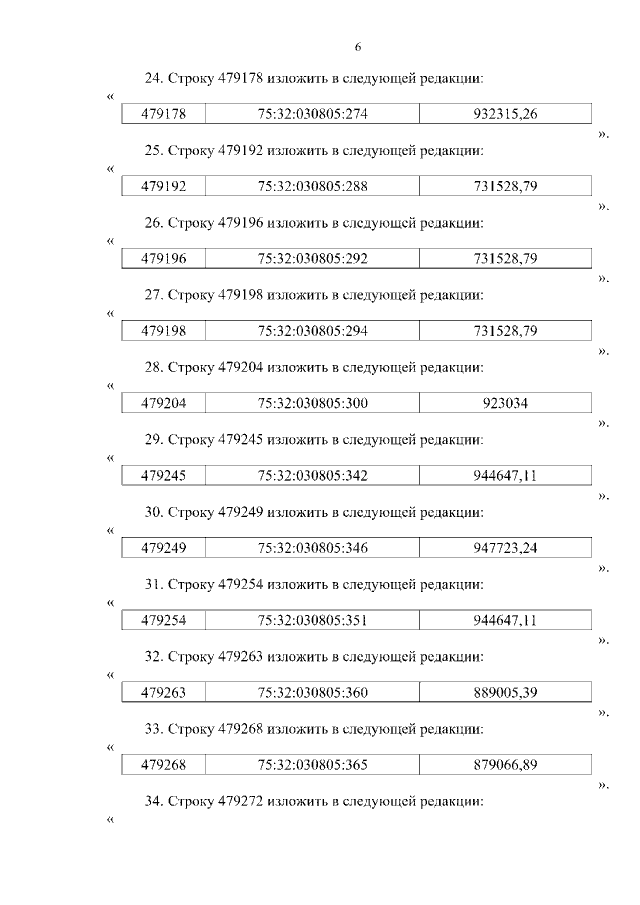 6

24. Строку 479178 изложить в следующей редакции:

«
| 479178 | 75:32:030805:274 | 932315,26 |
|---|---|---|

».

25. Строку 479192 изложить в следующей редакции:

«
| 479192 | 75:32:030805:288 | 731528,79 |
|---|---|---|

».

26. Строку 479196 изложить в следующей редакции:

«
| 479196 | 75:32:030805:292 | 731528,79 |
|---|---|---|

».

27. Строку 479198 изложить в следующей редакции:

«
| 479198 | 75:32:030805:294 | 731528,79 |
|---|---|---|

».

28. Строку 479204 изложить в следующей редакции:

«
| 479204 | 75:32:030805:300 | 923034 |
|---|---|---|

».

29. Строку 479245 изложить в следующей редакции:

«
| 479245 | 75:32:030805:342 | 944647,11 |
|---|---|---|

».

30. Строку 479249 изложить в следующей редакции:

«
| 479249 | 75:32:030805:346 | 947723,24 |
|---|---|---|

».

31. Строку 479254 изложить в следующей редакции:

«
| 479254 | 75:32:030805:351 | 944647,11 |
|---|---|---|

».

32. Строку 479263 изложить в следующей редакции:

«
| 479263 | 75:32:030805:360 | 889005,39 |
|---|---|---|

».

33. Строку 479268 изложить в следующей редакции:

«
| 479268 | 75:32:030805:365 | 879066,89 |
|---|---|---|

».

34. Строку 479272 изложить в следующей редакции:

«